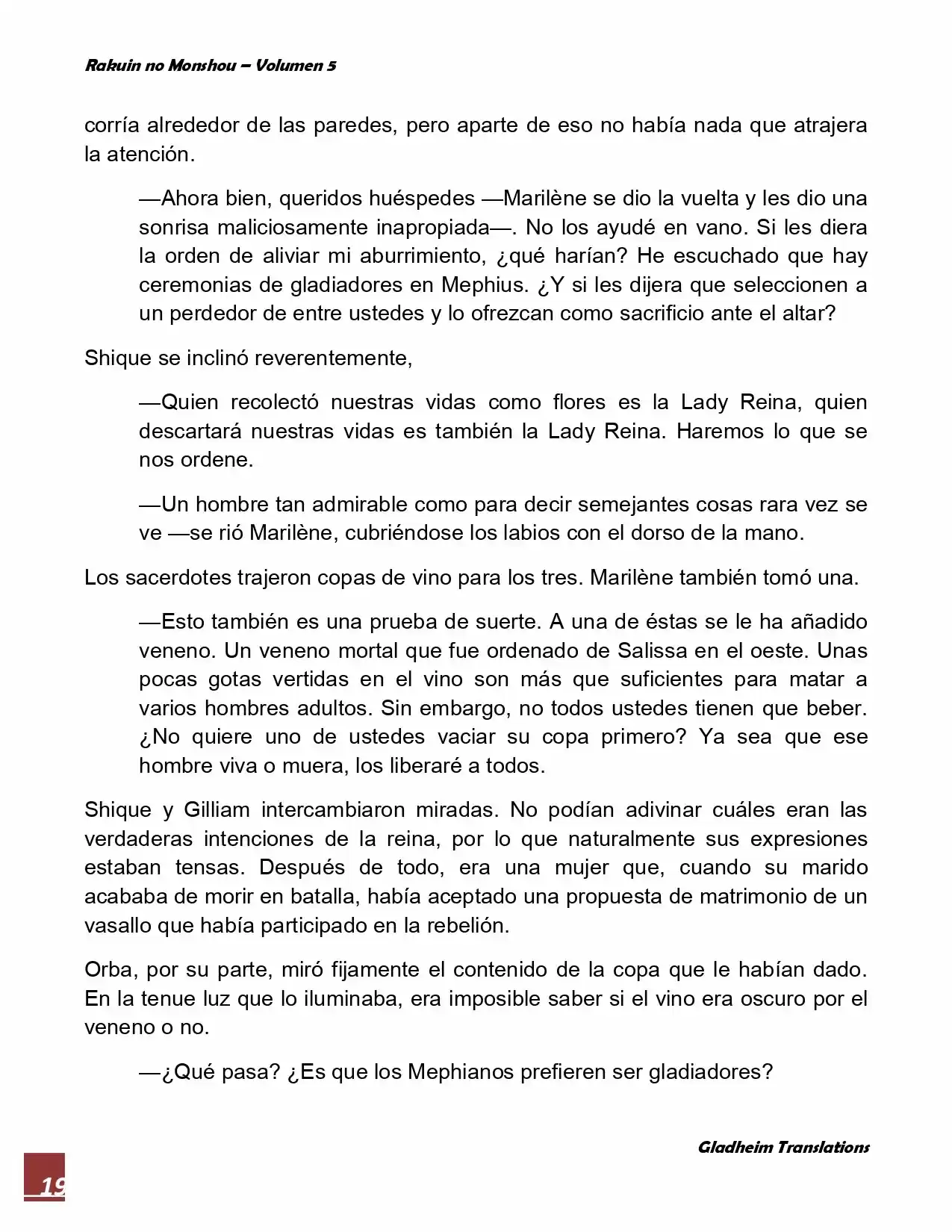 Rakuin no Monshou – Volumen 5

corría alrededor de las paredes, pero aparte de eso no había nada que atrajera la atención.

—Ahora bien, queridos huéspedes —Marilène se dio la vuelta y les dio una sonrisa maliciosamente inapropiada—. No los ayudé en vano. Si les diera la orden de aliviar mi aburrimiento, ¿qué harían? He escuchado que hay ceremonias de gladiadores en Mephius. ¿Y si les dijera que seleccionen a un perdedor de entre ustedes y lo ofrezcan como sacrificio ante el altar?

Shique se inclinó reverentemente,

—Quien recolectó nuestras vidas como flores es la Lady Reina, quien descartará nuestras vidas es también la Lady Reina. Haremos lo que se nos ordene.

—Un hombre tan admirable como para decir semejantes cosas rara vez se ve —se rió Marilène, cubriéndose los labios con el dorso de la mano.

Los sacerdotes trajeron copas de vino para los tres. Marilène también tomó una.

—Esto también es una prueba de suerte. A una de éstas se le ha añadido veneno. Un veneno mortal que fue ordenado de Salissa en el oeste. Unas pocas gotas vertidas en el vino son más que suficientes para matar a varios hombres adultos. Sin embargo, no todos ustedes tienen que beber. ¿No quiere uno de ustedes vaciar su copa primero? Ya sea que ese hombre viva o muera, los liberaré a todos.

Shique y Gilliam intercambiaron miradas. No podían adivinar cuáles eran las verdaderas intenciones de la reina, por lo que naturalmente sus expresiones estaban tensas. Después de todo, era una mujer que, cuando su marido acababa de morir en batalla, había aceptado una propuesta de matrimonio de un vasallo que había participado en la rebelión.

Orba, por su parte, miró fijamente el contenido de la copa que le habían dado. En la tenue luz que lo iluminaba, era imposible saber si el vino era oscuro por el veneno o no.

—¿Qué pasa? ¿Es que los Mephianos prefieren ser gladiadores?

Gladheim Translations

19